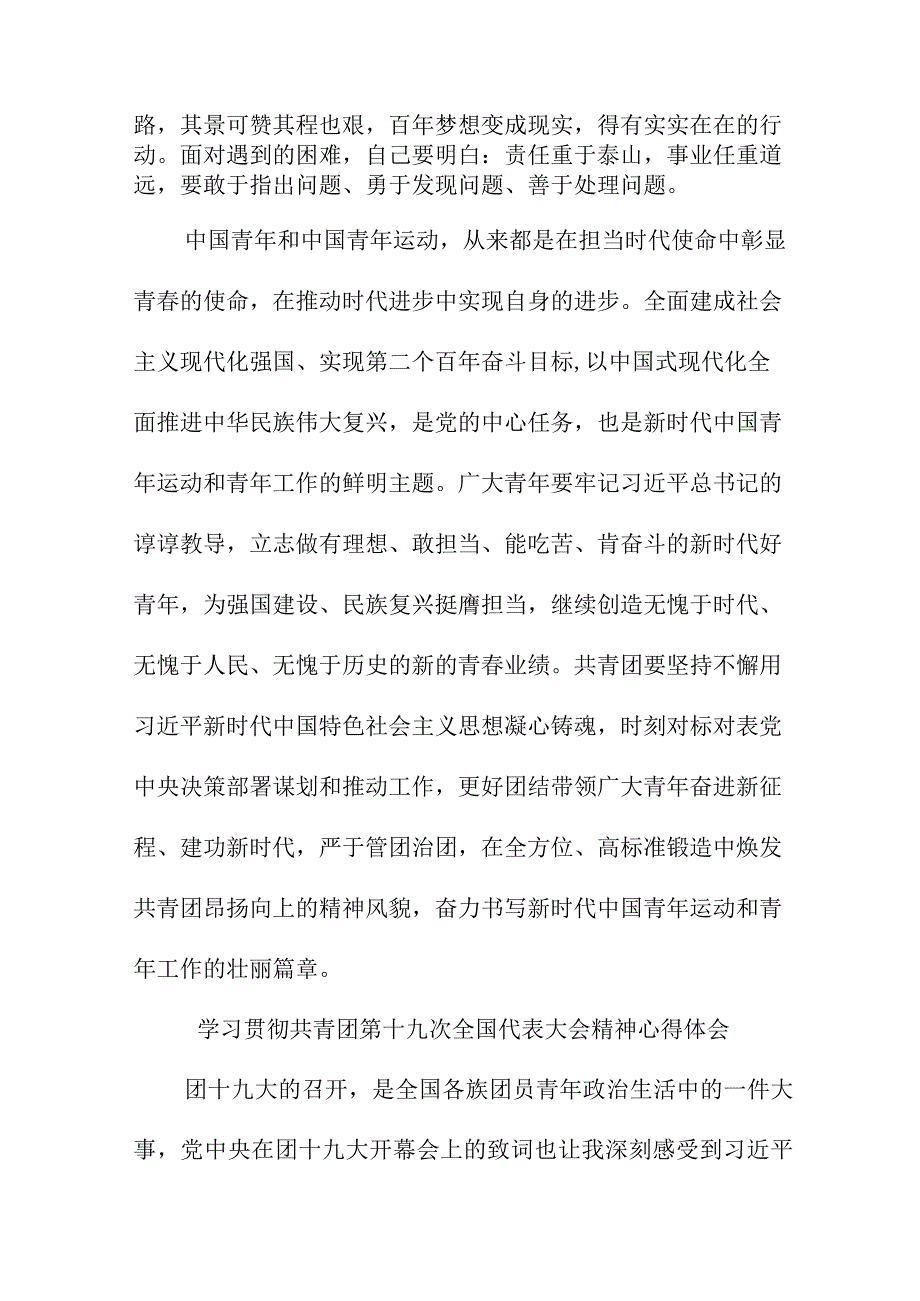 路，其景可赞其程也艰，百年梦想变成现实，得有实实在在的行动。面对遇到的困难，自己要明白：责任重于泰山，事业任重道远，要敢于指出问题、勇于发现问题、善于处理问题。

中国青年和中国青年运动，从来都是在担当时代使命中彰显青春的使命，在推动时代进步中实现自身的进步。全面建成社会主义现代化强国、实现第二个百年奋斗目标,以中国式现代化全面推进中华民族伟大复兴，是党的中心任务，也是新时代中国青年运动和青年工作的鲜明主题。广大青年要牢记习近平总书记的谆谆教导，立志做有理想、敢担当、能吃苦、肯奋斗的新时代好青年，为强国建设、民族复兴挺膺担当，继续创造无愧于时代、无愧于人民、无愧于历史的新的青春业绩。共青团要坚持不懈用习近平新时代中国特色社会主义思想凝心铸魂，时刻对标对表党中央决策部署谋划和推动工作，更好团结带领广大青年奋进新征程、建功新时代，严于管团治团，在全方位、高标准锻造中焕发共青团昂扬向上的精神风貌，奋力书写新时代中国青年运动和青年工作的壮丽篇章。

学习贯彻共青团第十九次全国代表大会精神心得体会

团十九大的召开，是全国各族团员青年政治生活中的一件大事，党中央在团十九大开幕会上的致词也让我深刻感受到习近平